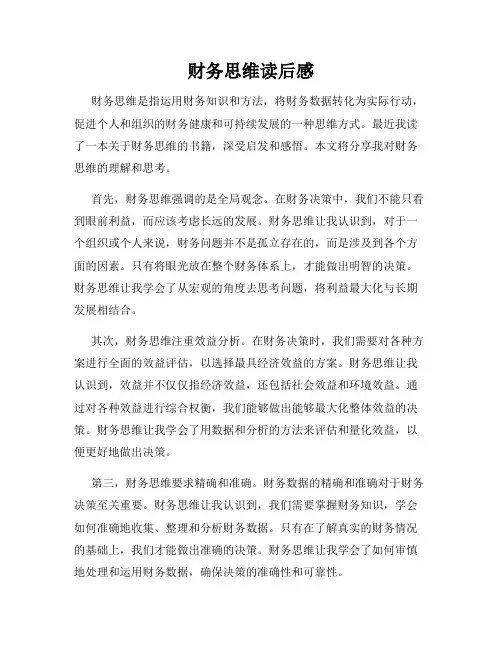 财务思维读后感

财务思维是指运用财务知识和方法，将财务数据转化为实际行动，促进个人和组织的财务健康和可持续发展的一种思维方式。最近我读了一本关于财务思维的书籍，深受启发和感悟。本文将分享我对财务思维的理解和思考。

首先，财务思维强调的是全局观念。在财务决策中，我们不能只看到眼前利益，而应该考虑长远的发展。财务思维让我认识到，对于一个组织或个人来说，财务问题并不是孤立存在的，而是涉及到各个方面的因素。只有将眼光放在整个财务体系上，才能做出明智的决策。财务思维让我学会了从宏观的角度去思考问题，将利益最大化与长期发展相结合。

其次，财务思维注重效益分析。在财务决策时，我们需要对各种方案进行全面的效益评估，以选择最具经济效益的方案。财务思维让我认识到，效益并不仅仅指经济效益，还包括社会效益和环境效益。通过对各种效益进行综合权衡，我们能够做出能够最大化整体效益的决策。财务思维让我学会了用数据和分析的方法来评估和量化效益，以便更好地做出决策。

第三，财务思维要求精确和准确。财务数据的精确和准确对于财务决策至关重要。财务思维让我认识到，我们需要掌握财务知识，学会如何准确地收集、整理和分析财务数据。只有在了解真实的财务情况的基础上，我们才能做出准确的决策。财务思维让我学会了如何审慎地处理和运用财务数据，确保决策的准确性和可靠性。